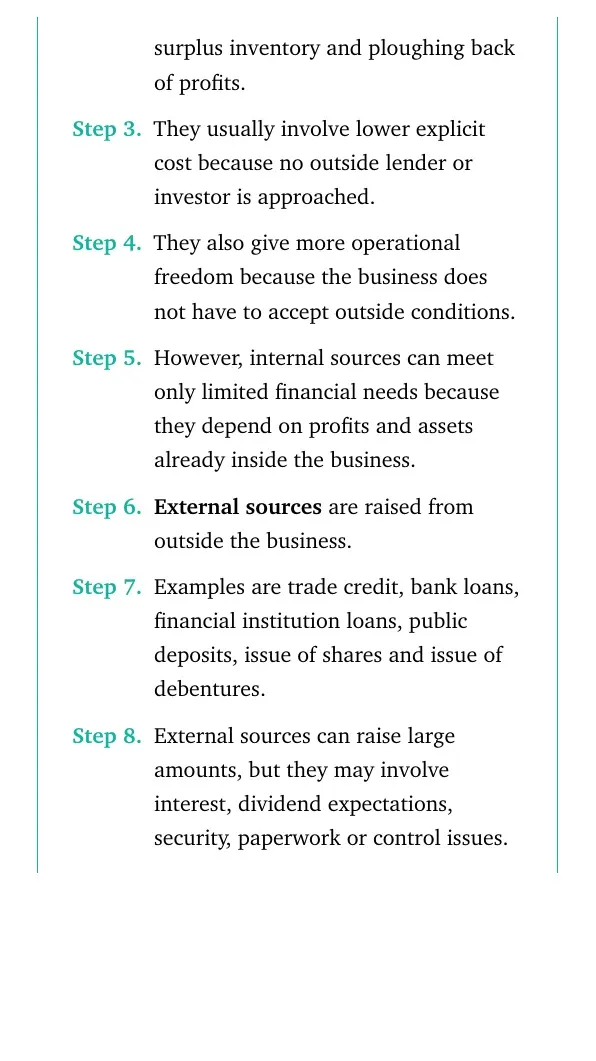 surplus inventory and ploughing back of profits.

Step 3. They usually involve lower explicit cost because no outside lender or investor is approached.

Step 4. They also give more operational freedom because the business does not have to accept outside conditions.

Step 5. However, internal sources can meet only limited financial needs because they depend on profits and assets already inside the business.

Step 6. External sources are raised from outside the business.

Step 7. Examples are trade credit, bank loans, financial institution loans, public deposits, issue of shares and issue of debentures.

Step 8. External sources can raise large amounts, but they may involve interest, dividend expectations, security, paperwork or control issues.